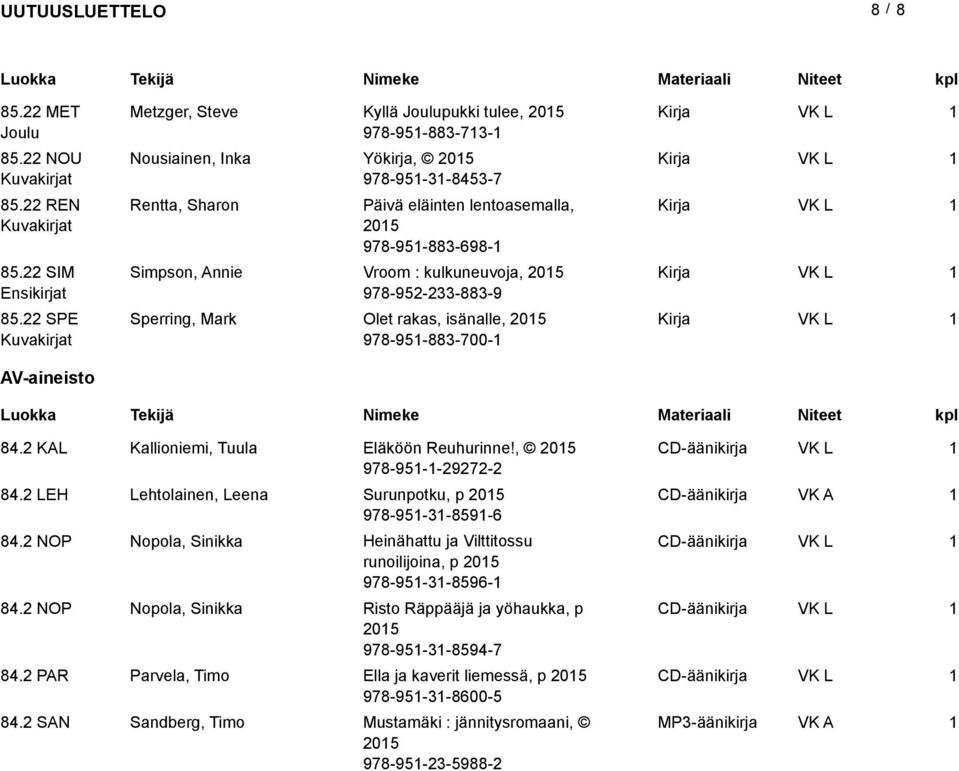 UUTUUSLUETTELO 8 / 8

| Luokka | Tekijä | Nimeke | Materiaali | Niteet | kpl |
|---|---|---|---|---|---|
| 85.22 MET Joulu | Metzger, Steve | Kyllä Joulupukki tulee, 2015 978-951-883-713-1 | Kirja | VK L | 1 |
| 85.22 NOU Kuvakirjat | Nousiainen, Inka | Yökirja, © 2015 978-951-31-8453-7 | Kirja | VK L | 1 |
| 85.22 REN Kuvakirjat | Rentta, Sharon | Päivä eläinten lentoasemalla, 2015 978-951-883-698-1 | Kirja | VK L | 1 |
| 85.22 SIM Ensikirjat | Simpson, Annie | Vroom : kulkuneuvoja, 2015 978-952-233-883-9 | Kirja | VK L | 1 |
| 85.22 SPE Kuvakirjat | Sperring, Mark | Olet rakas, isänalle, 2015 978-951-883-700-1 | Kirja | VK L | 1 |

AV-aineisto

| Luokka | Tekijä | Nimeke | Materiaali | Niteet | kpl |
|---|---|---|---|---|---|
| 84.2 KAL | Kallioniemi, Tuula | Eläköön Reuhurinne!, © 2015 978-951-1-29272-2 | CD-äänikirja | VK L | 1 |
| 84.2 LEH | Lehtolainen, Leena | Surunpotku, p 2015 978-951-31-8591-6 | CD-äänikirja | VK A | 1 |
| 84.2 NOP | Nopola, Sinikka | Heinähattu ja Vilttitossu runoilijoina, p 2015 978-951-31-8596-1 | CD-äänikirja | VK L | 1 |
| 84.2 NOP | Nopola, Sinikka | Risto Räppääjä ja yöhaukka, p 2015 978-951-31-8594-7 | CD-äänikirja | VK L | 1 |
| 84.2 PAR | Parvela, Timo | Ella ja kaverit liemessä, p 2015 978-951-31-8600-5 | CD-äänikirja | VK L | 1 |
| 84.2 SAN | Sandberg, Timo | Mustamäki : jännitysromaani, © 2015 978-951-23-5988-2 | MP3-äänikirja | VK A | 1 |